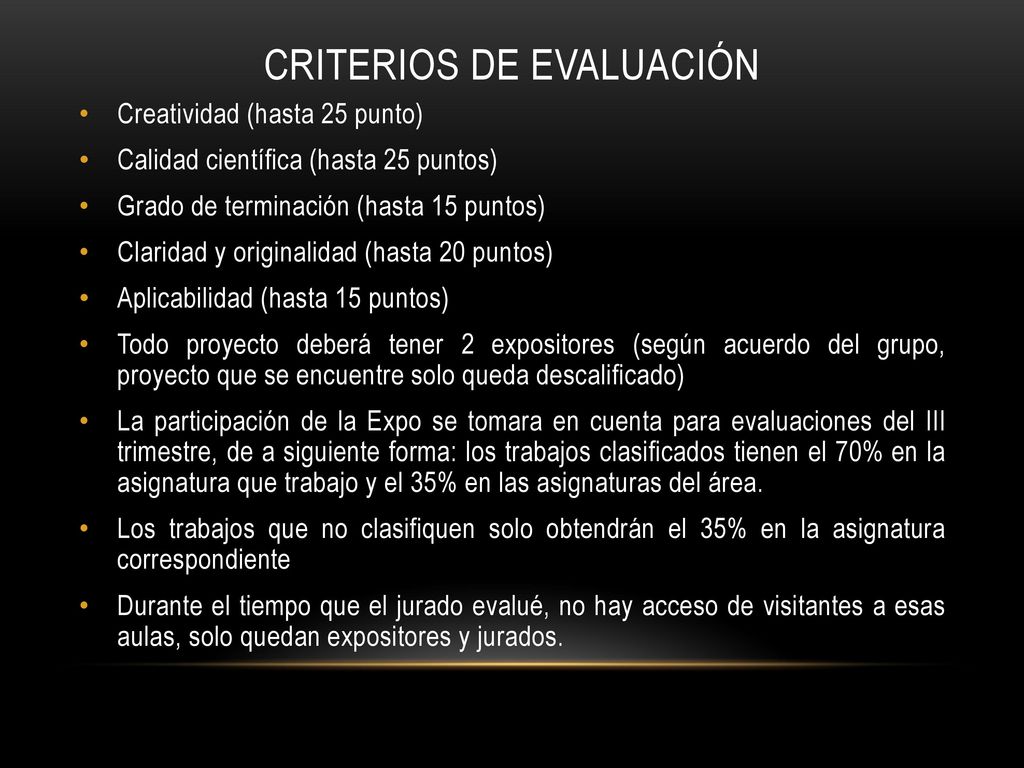 CRITERIOS DE EVALUACIÓN

• Creatividad (hasta 25 punto)
• Calidad científica (hasta 25 puntos)
• Grado de terminación (hasta 15 puntos)
• Claridad y originalidad (hasta 20 puntos)
• Aplicabilidad (hasta 15 puntos)
• Todo proyecto deberá tener 2 expositores (según acuerdo del grupo, proyecto que se encuentre solo queda descalificado)
• La participación de la Expo se tomara en cuenta para evaluaciones del III trimestre, de a siguiente forma: los trabajos clasificados tienen el 70% en la asignatura que trabajo y el 35% en las asignaturas del área.
• Los trabajos que no clasifiquen solo obtendrán el 35% en la asignatura correspondiente
• Durante el tiempo que el jurado evalué, no hay acceso de visitantes a esas aulas, solo quedan expositores y jurados.